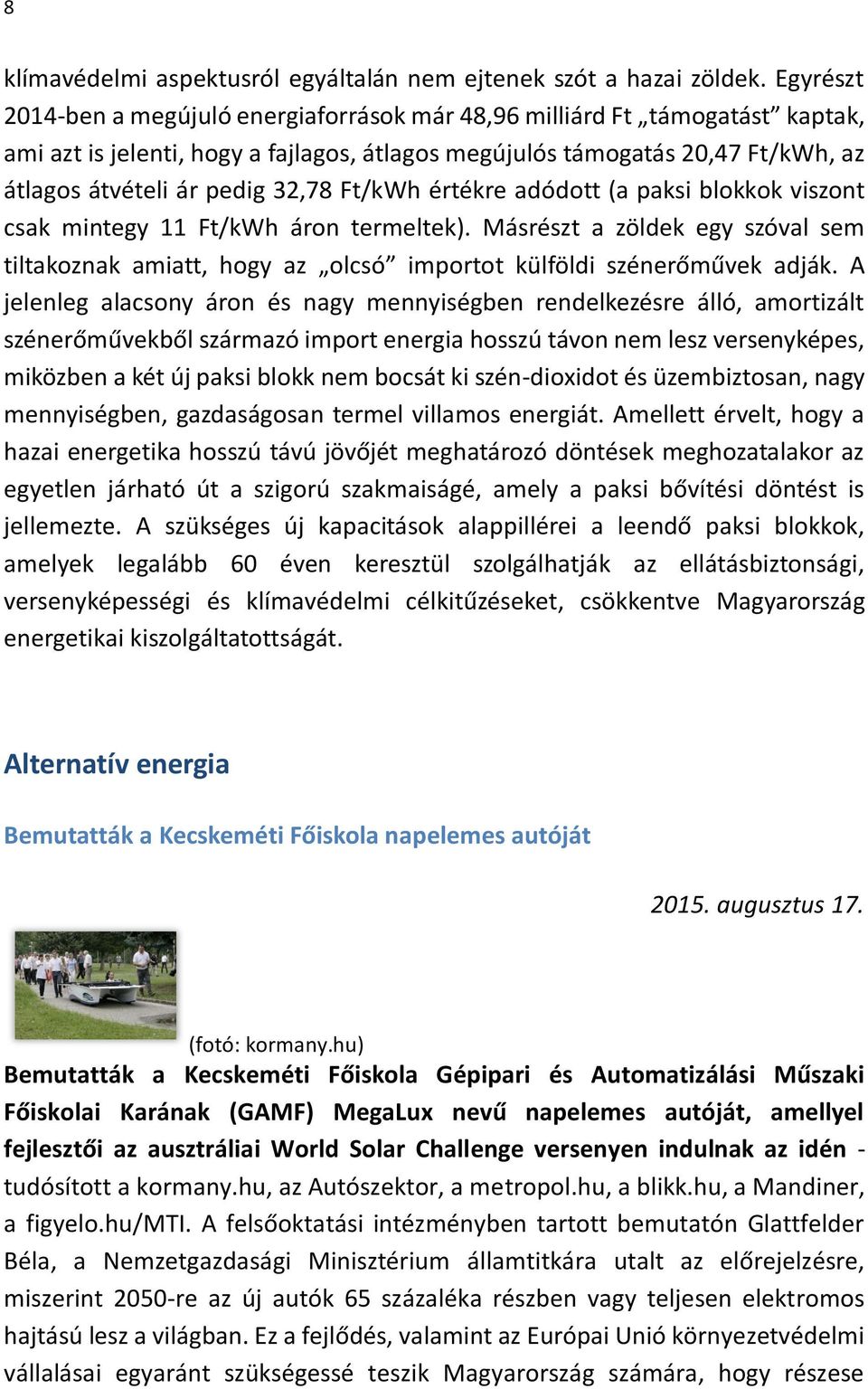 8

klímavédelmi aspektusról egyáltalán nem ejtenek szót a hazai zöldek. Egyrészt 2014-ben a megújuló energiaforrások már 48,96 milliárd Ft „támogatást” kaptak, ami azt is jelenti, hogy a fajlagos, átlagos megújulós támogatás 20,47 Ft/kWh, az átlagos átvételi ár pedig 32,78 Ft/kWh értékre adódott (a paksi blokkok viszont csak mintegy 11 Ft/kWh áron termeltek). Másrészt a zöldek egy szóval sem tiltakoznak amiatt, hogy az „olcsó” importot külföldi szénerőművek adják. A jelenleg alacsony áron és nagy mennyiségben rendelkezésre álló, amortizált szénerőművekből származó import energia hosszú távon nem lesz versenyképes, miközben a két új paksi blokk nem bocsát ki szén-dioxidot és üzembiztosan, nagy mennyiségben, gazdaságosan termel villamos energiát. Amellett érvelt, hogy a hazai energetika hosszú távú jövőjét meghatározó döntések meghozatalakor az egyetlen járható út a szigorú szakmaiságé, amely a paksi bővítési döntést is jellemezte. A szükséges új kapacitások alappillérei a leendő paksi blokkok, amelyek legalább 60 éven keresztül szolgálhatják az ellátásbiztonsági, versenyképességi és klímavédelmi célkitűzéseket, csökkentve Magyarország energetikai kiszolgáltatottságát.

Alternatív energia

Bemutatták a Kecskeméti Főiskola napelemes autóját

2015. augusztus 17.

(fotó: kormany.hu)

Bemutatták a Kecskeméti Főiskola Gépipari és Automatizálási Műszaki Főiskolai Karának (GAMF) MegaLux nevű napelemes autóját, amellyel fejlesztői az ausztráliai World Solar Challenge versenyen indulnak az idén - tudósított a kormany.hu, az Autószektor, a metropol.hu, a blikk.hu, a Mandiner, a figyelo.hu/MTI. A felsőoktatási intézményben tartott bemutatón Glattfelder Béla, a Nemzetgazdasági Minisztérium államtitkára utalt az előrejelzésre, miszerint 2050-re az új autók 65 százaléka részben vagy teljesen elektromos hajtású lesz a világban. Ez a fejlődés, valamint az Európai Unió környezetvédelmi vállalásai egyaránt szükségessé teszik Magyarország számára, hogy részese